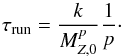 $\tau_{\mathrm{run}} = \frac{k}{M_{Z,0}^{p}} \frac{1}{p}.$